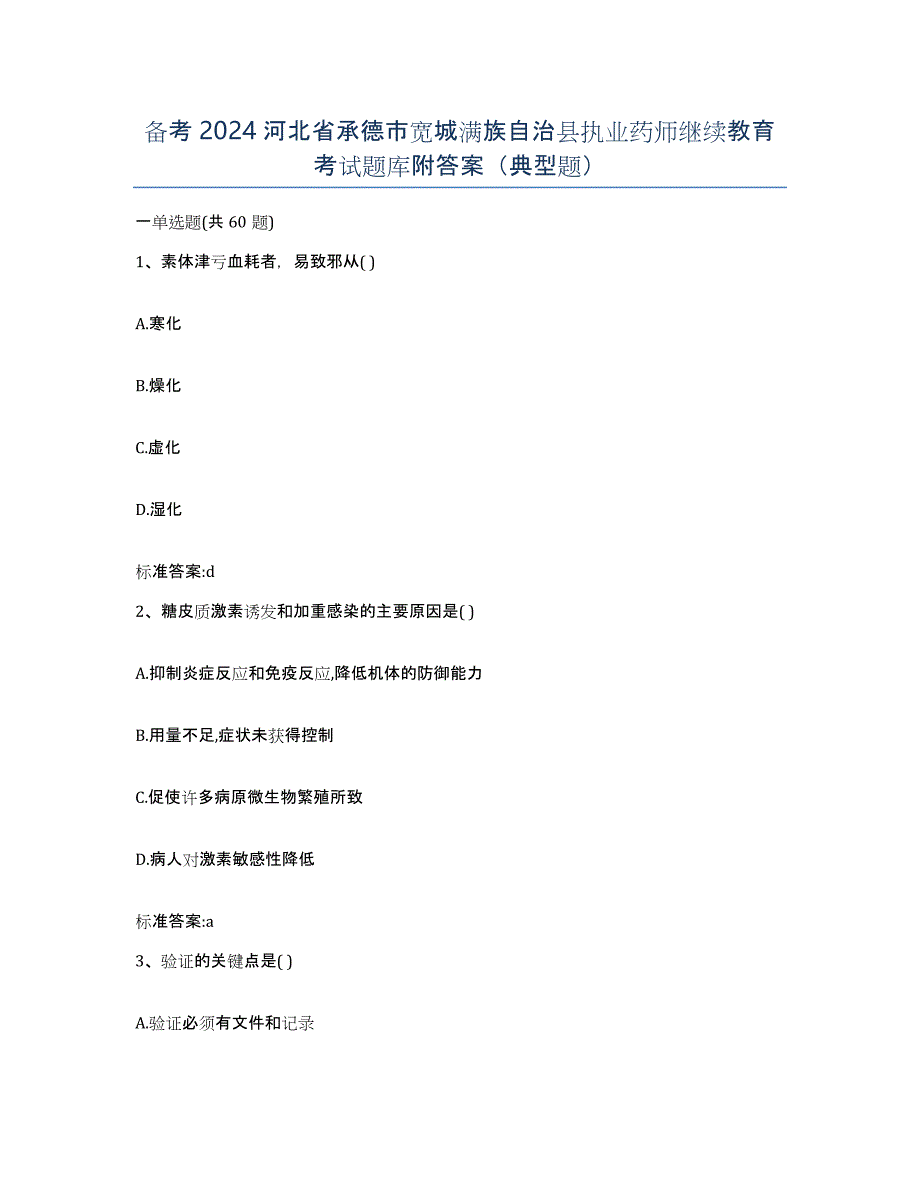 备考 2024 河北省承德市宽城满族自治县执业药师继续教育考试题库附答案（典型题）

一单选题(共 60 题)

1、素体津亏血耗者，易致邪从( )

A.寒化

B.燥化

C.虚化

D.湿化

标准答案:d

2、糖皮质激素诱发和加重感染的主要原因是( )

A.抑制炎症反应和免疫反应,降低机体的防御能力

B.用量不足,症状未获得控制

C.促使许多病原微生物繁殖所致

D.病人对激素敏感性降低

标准答案:a

3、验证的关键点是( )

A.验证必须有文件和记录